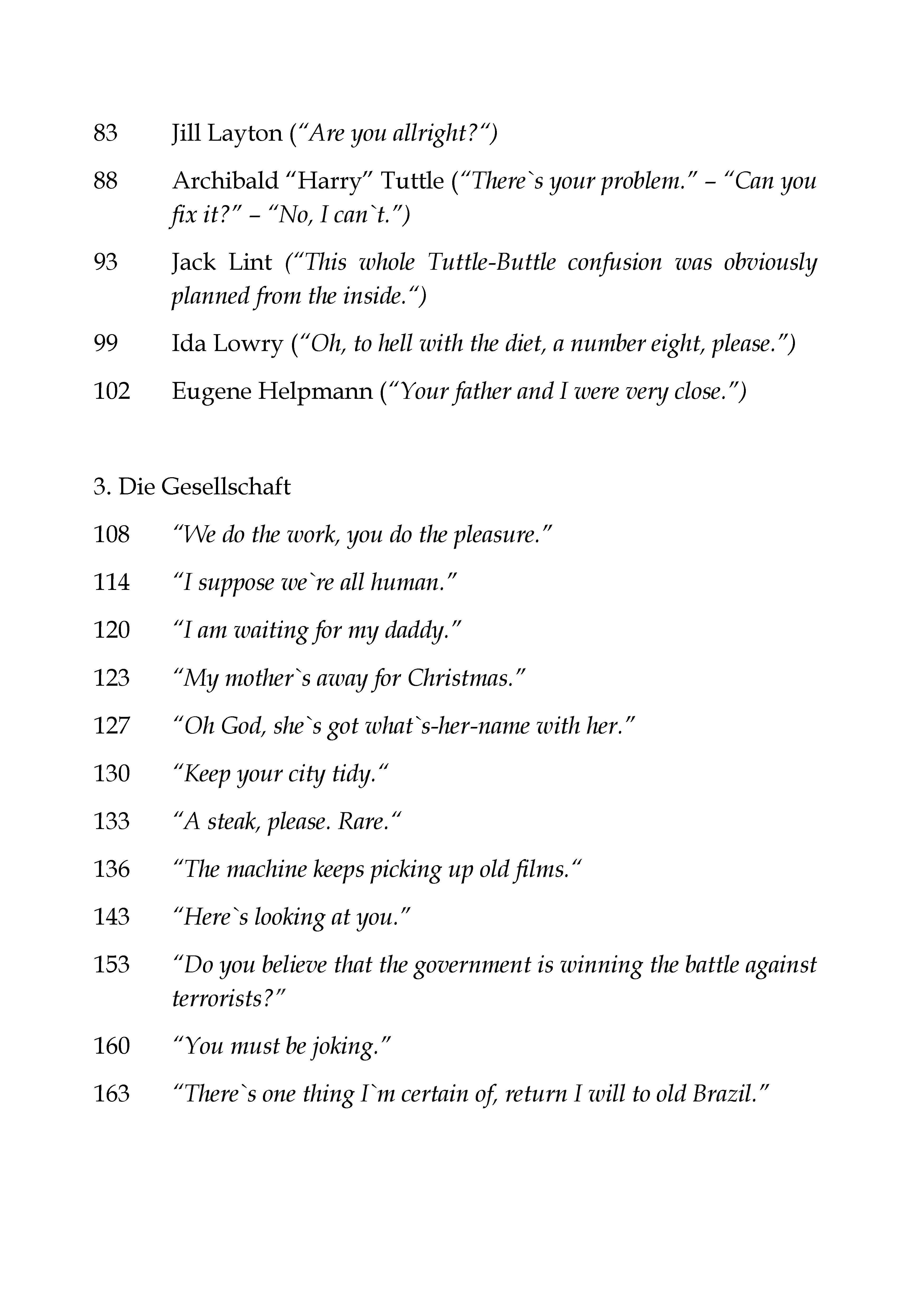 83 Jill Layton (“Are you allright?“)

88 Archibald “Harry” Tuttle (“There`s your problem.” – “Can you fix it?” – “No, I can`t.”)

93 Jack Lint (“This whole Tuttle-Buttle confusion was obviously planned from the inside.“)

99 Ida Lowry (“Oh, to hell with the diet, a number eight, please.”)

102 Eugene Helpmann (“Your father and I were very close.”)

3. Die Gesellschaft

108 “We do the work, you do the pleasure.”

114 “I suppose we`re all human.”

120 “I am waiting for my daddy.”

123 “My mother`s away for Christmas.”

127 “Oh God, she`s got what`s-her-name with her.”

130 “Keep your city tidy.“

133 “A steak, please. Rare.“

136 “The machine keeps picking up old films.“

143 “Here`s looking at you.”

153 “Do you believe that the government is winning the battle against terrorists?”

160 “You must be joking.”

163 “There`s one thing I`m certain of, return I will to old Brazil.”